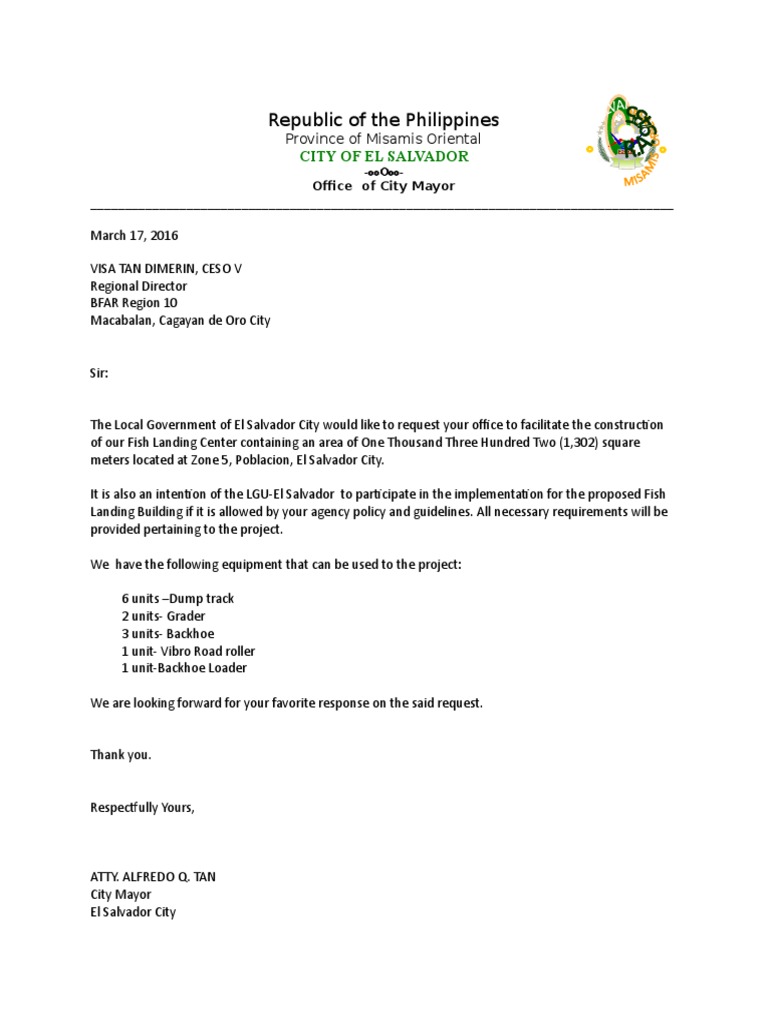 Republic of the Philippines
Province of Misamis Oriental
CITY OF EL SALVADOR
-ooOoo-
Office of City Mayor

MISAMIS

March 17, 2016

VISA TAN DIMERIN, CESO V
Regional Director
BFAR Region 10
Macabalan, Cagayan de Oro City

Sir:

The Local Government of El Salvador City would like to request your office to facilitate the construction of our Fish Landing Center containing an area of One Thousand Three Hundred Two (1,302) square meters located at Zone 5, Poblacion, El Salvador City.

It is also an intention of the LGU-El Salvador to participate in the implementation for the proposed Fish Landing Building if it is allowed by your agency policy and guidelines. All necessary requirements will be provided pertaining to the project.

We have the following equipment that can be used to the project:

6 units –Dump track
2 units- Grader
3 units- Backhoe
1 unit- Vibro Road roller
1 unit-Backhoe Loader

We are looking forward for your favorite response on the said request.

Thank you.

Respectfully Yours,

ATTY. ALFREDO Q. TAN
City Mayor
El Salvador City